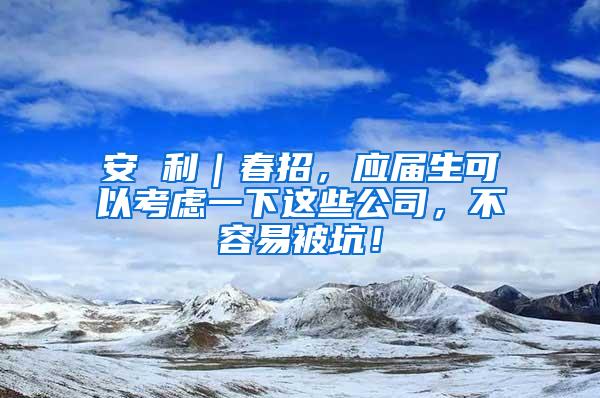 安 利｜春招，应届生可以考虑一下这些公司，不容易被坑！